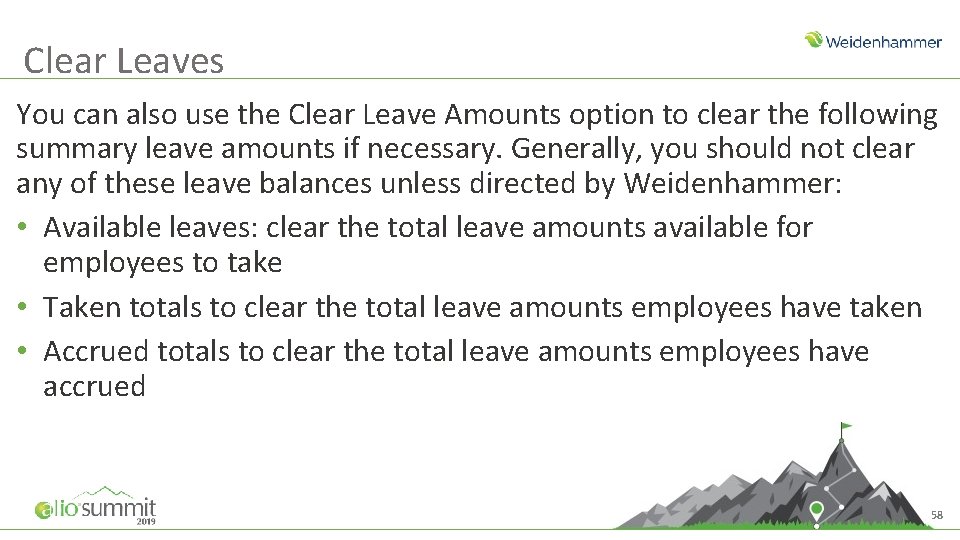 Clear Leaves

Weidenhammer

You can also use the Clear Leave Amounts option to clear the following summary leave amounts if necessary. Generally, you should not clear any of these leave balances unless directed by Weidenhammer:

• Available leaves: clear the total leave amounts available for employees to take
• Taken totals to clear the total leave amounts employees have taken
• Accrued totals to clear the total leave amounts employees have accrued

alio summit 2019

58